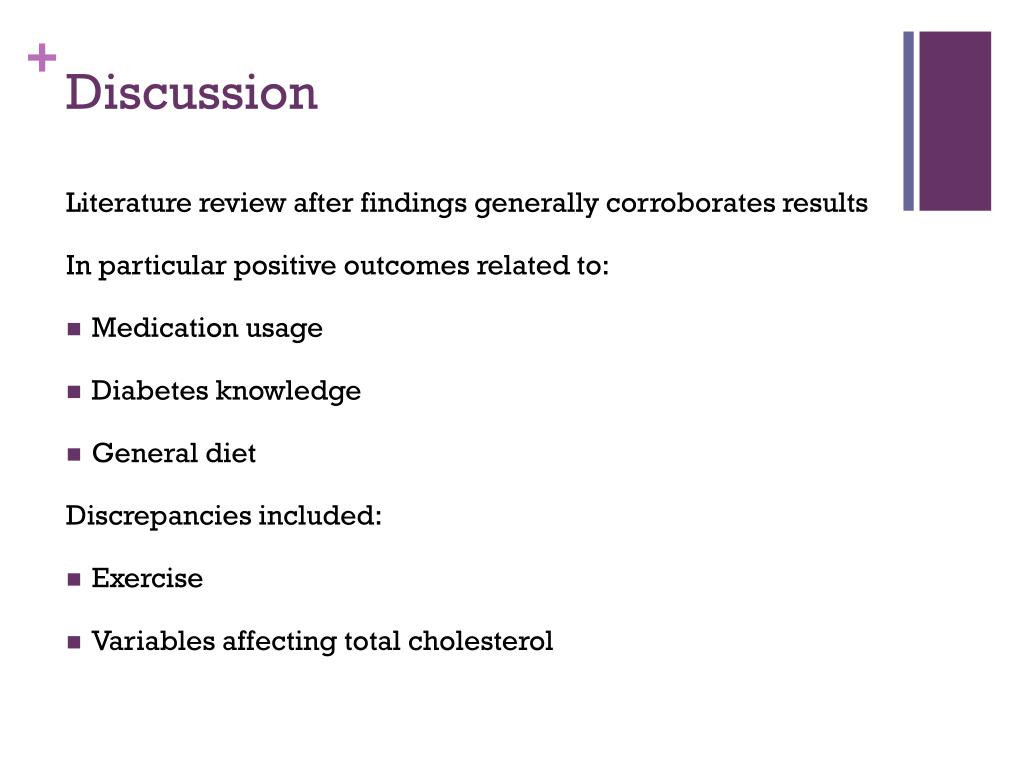 + Discussion

Literature review after findings generally corroborates results

In particular positive outcomes related to:

- Medication usage
- Diabetes knowledge
- General diet

Discrepancies included:

- Exercise
- Variables affecting total cholesterol